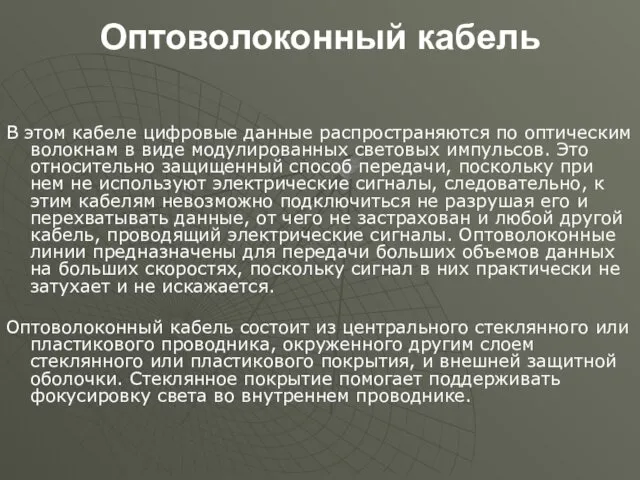 Оптоволоконный кабель

В этом кабеле цифровые данные распространяются по оптическим волокнам в виде модулированных световых импульсов. Это относительно защищенный способ передачи, поскольку при нем не используют электрические сигналы, следовательно, к этим кабелям невозможно подключиться не разрушая его и перехватывать данные, от чего не застрахован и любой другой кабель, проводящий электрические сигналы. Оптоволоконные линии предназначены для передачи больших объемов данных на больших скоростях, поскольку сигнал в них практически не затухает и не искажается.

Оптоволоконный кабель состоит из центрального стеклянного или пластикового проводника, окруженного другим слоем стеклянного или пластикового покрытия, и внешней защитной оболочки. Стеклянное покрытие помогает поддерживать фокусировку света во внутреннем проводнике.